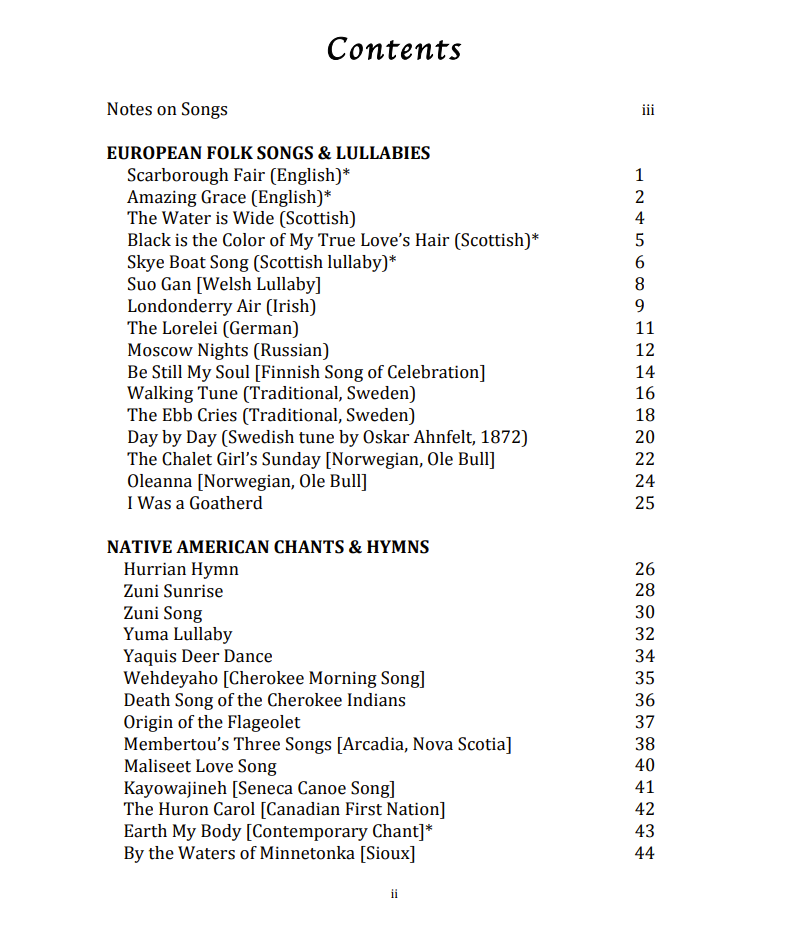 Contents

Notes on Songs iii

EUROPEAN FOLK SONGS & LULLABIES
Scarborough Fair (English)* 1
Amazing Grace (English)* 2
The Water is Wide (Scottish) 4
Black is the Color of My True Love's Hair (Scottish)* 5
Skye Boat Song (Scottish lullaby)* 6
Suo Gan [Welsh Lullaby] 8
Londonderry Air (Irish) 9
The Lorelei (German) 11
Moscow Nights (Russian) 12
Be Still My Soul [Finnish Song of Celebration] 14
Walking Tune (Traditional, Sweden) 16
The Ebb Cries (Traditional, Sweden) 18
Day by Day (Swedish tune by Oskar Ahnfelt, 1872) 20
The Chalet Girl's Sunday [Norwegian, Ole Bull] 22
Oleanna [Norwegian, Ole Bull] 24
I Was a Goatherd 25

NATIVE AMERICAN CHANTS & HYMNS
Hurrian Hymn 26
Zuni Sunrise 28
Zuni Song 30
Yuma Lullaby 32
Yaquis Deer Dance 34
Wehdeyaho [Cherokee Morning Song] 35
Death Song of the Cherokee Indians 36
Origin of the Flageolet 37
Membertou's Three Songs [Arcadia, Nova Scotia] 38
Maliseet Love Song 40
Kayowajineh [Seneca Canoe Song] 41
The Huron Carol [Canadian First Nation] 42
Earth My Body [Contemporary Chant]* 43
By the Waters of Minnetonka [Sioux] 44

ii